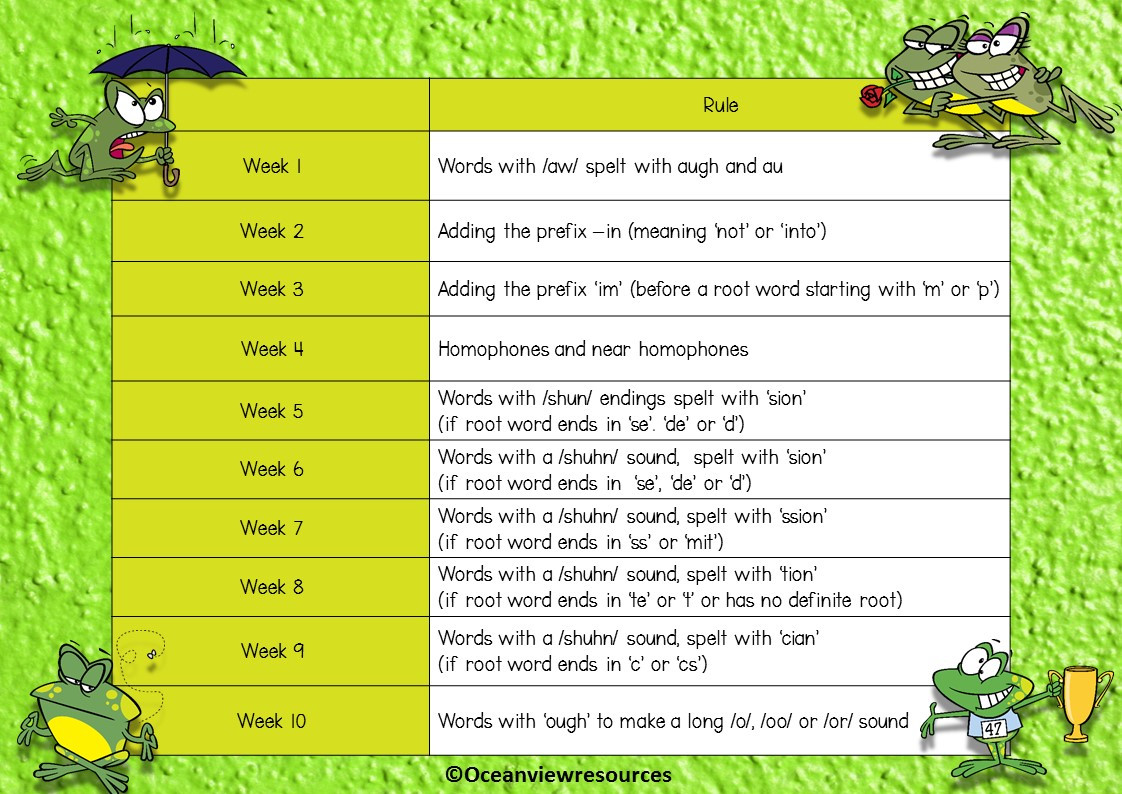 | | Rule |
|---|---|
| Week 1 | Words with /aw/ spelt with augh and au |
| Week 2 | Adding the prefix –in (meaning 'not' or 'into') |
| Week 3 | Adding the prefix 'im' (before a root word starting with 'm' or 'p') |
| Week 4 | Homophones and near homophones |
| Week 5 | Words with /shun/ endings spelt with 'sion' (if root word ends in 'se'. 'de' or 'd') |
| Week 6 | Words with a /shuhn/ sound, spelt with 'sion' (if root word ends in 'se', 'de' or 'd') |
| Week 7 | Words with a /shuhn/ sound, spelt with 'ssion' (if root word ends in 'ss' or 'mit') |
| Week 8 | Words with a /shuhn/ sound, spelt with 'tion' (if root word ends in 'te' or 't' or has no definite root) |
| Week 9 | Words with a /shuhn/ sound, spelt with 'cian' (if root word ends in 'c' or 'cs') |
| Week 10 | Words with 'ough' to make a long /o/, /oo/ or /or/ sound |

47

©Oceanviewresources